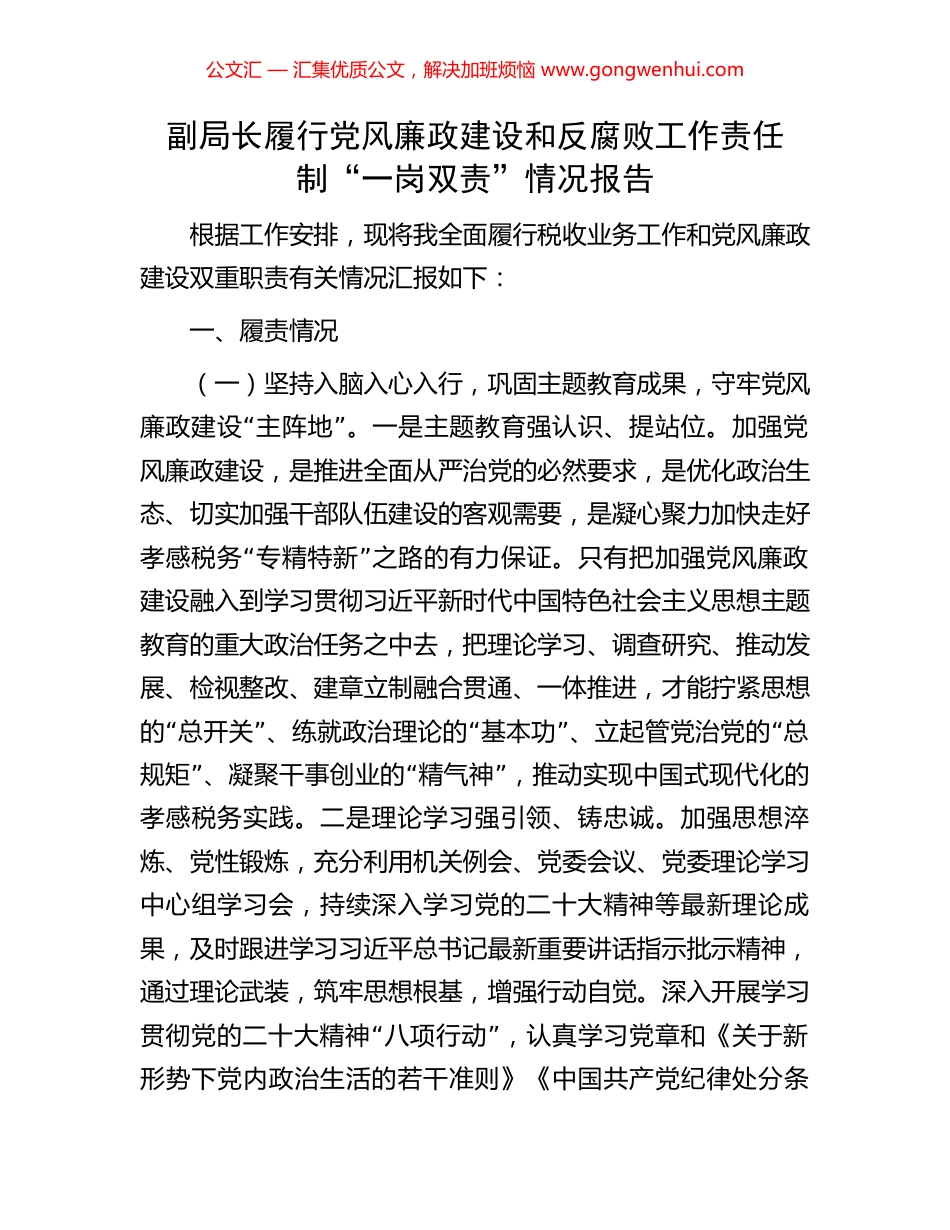 公文汇 — 汇集优质公文，解决加班烦恼 www.gongwenhui.com

副局长履行党风廉政建设和反腐败工作责任制“一岗双责”情况报告

根据工作安排，现将我全面履行税收业务工作和党风廉政建设双重职责有关情况汇报如下：

一、履责情况

（一）坚持入脑入心入行，巩固主题教育成果，守牢党风廉政建设“主阵地”。一是主题教育强认识、提站位。加强党风廉政建设，是推进全面从严治党的必然要求，是优化政治生态、切实加强干部队伍建设的客观需要，是凝心聚力加快走好孝感税务“专精特新”之路的有力保证。只有把加强党风廉政建设融入到学习贯彻习近平新时代中国特色社会主义思想主题教育的重大政治任务之中去，把理论学习、调查研究、推动发展、检视整改、建章立制融合贯通、一体推进，才能拧紧思想的“总开关”、练就政治理论的“基本功”、立起管党治党的“总规矩”、凝聚干事创业的“精气神”，推动实现中国式现代化的孝感税务实践。二是理论学习强引领、铸忠诚。加强思想淬炼、党性锻炼，充分利用机关例会、党委会议、党委理论学习中心组学习会，持续深入学习党的二十大精神等最新理论成果，及时跟进学习习近平总书记最新重要讲话指示批示精神，通过理论武装，筑牢思想根基，增强行动自觉。深入开展学习贯彻党的二十大精神“八项行动”，认真学习党章和《关于新形势下党内政治生活的若干准则》《中国共产党纪律处分条